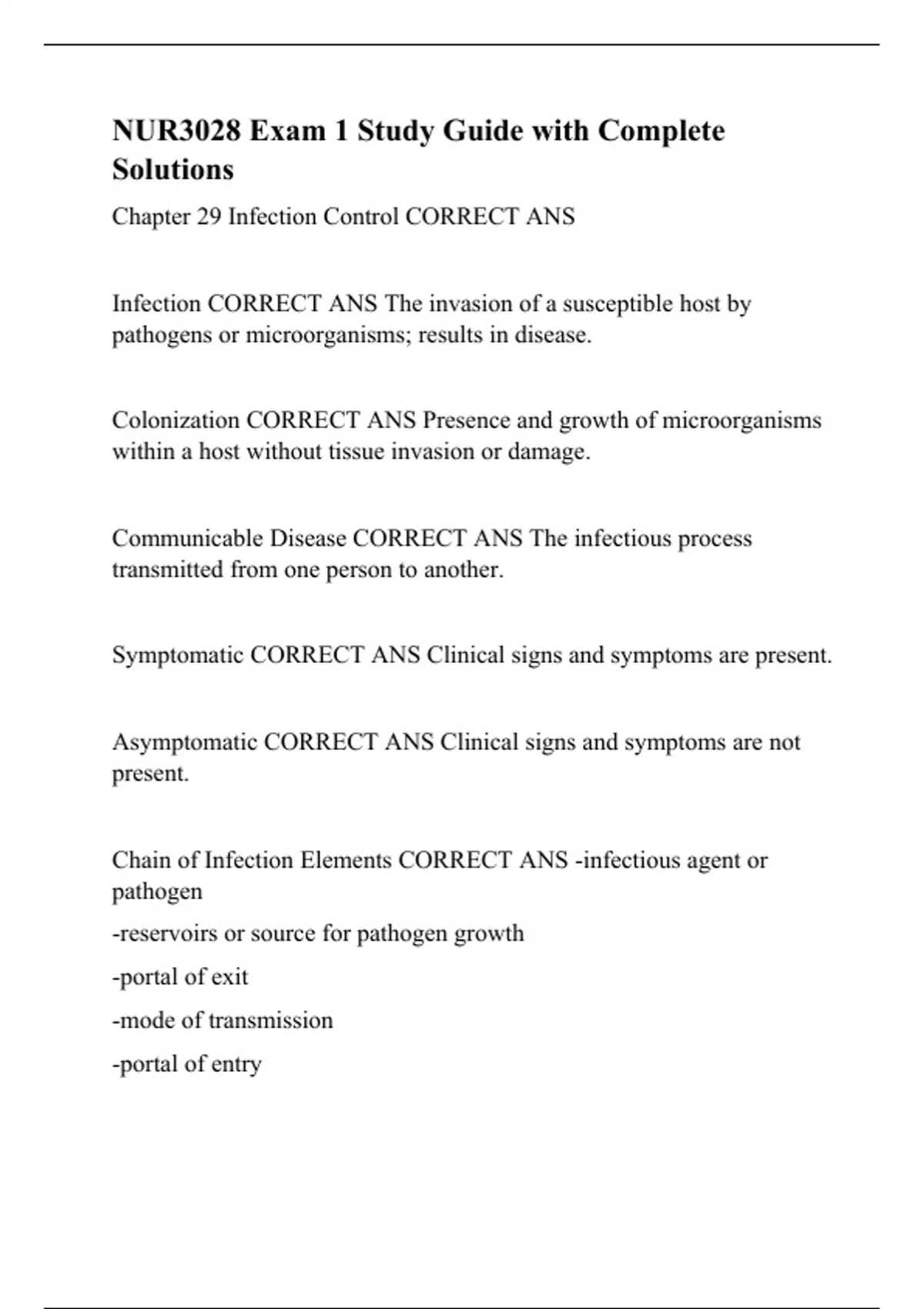 NUR3028 Exam 1 Study Guide with Complete Solutions

Chapter 29 Infection Control CORRECT ANS

Infection CORRECT ANS The invasion of a susceptible host by pathogens or microorganisms; results in disease.

Colonization CORRECT ANS Presence and growth of microorganisms within a host without tissue invasion or damage.

Communicable Disease CORRECT ANS The infectious process transmitted from one person to another.

Symptomatic CORRECT ANS Clinical signs and symptoms are present.

Asymptomatic CORRECT ANS Clinical signs and symptoms are not present.

Chain of Infection Elements CORRECT ANS -infectious agent or pathogen

-reservoirs or source for pathogen growth

-portal of exit

-mode of transmission

-portal of entry